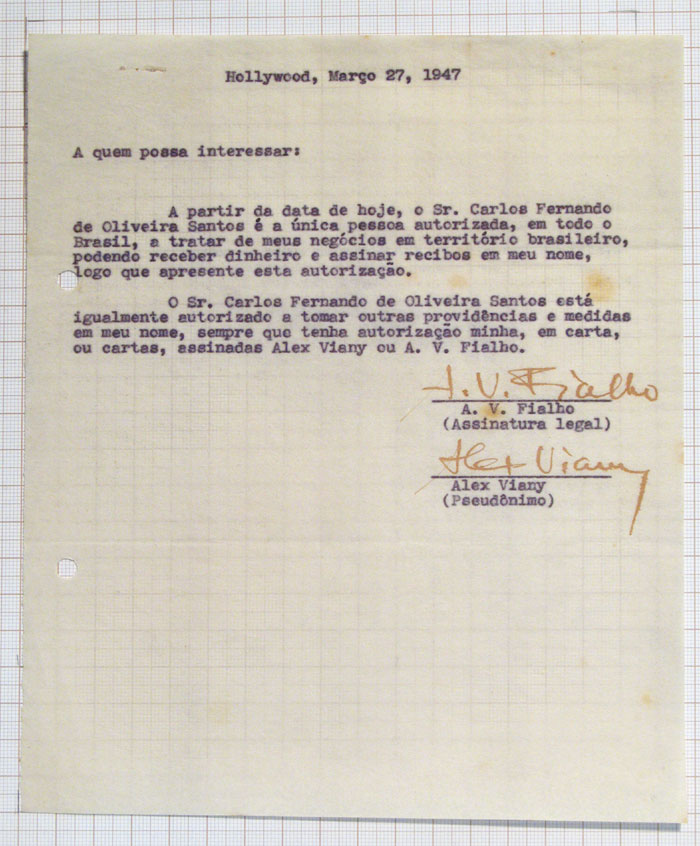 Hollywood, Março 27, 1947

A quem possa interessar:

A partir da data de hoje, o Sr. Carlos Fernando de Oliveira Santos é a única pessoa autorizada, em todo o Brasil, a tratar de meus negócios em território brasileiro, podendo receber dinheiro e assinar recibos em meu nome, logo que apresente esta autorização.

O Sr. Carlos Fernando de Oliveira Santos está igualmente autorizado a tomar outras providências e medidas em meu nome, sempre que tenha autorização minha, em carta, ou cartas, assinadas Alex Viany ou A. V. Fialho.

A. V. Fialho
A. V. Fialho
(Assinatura legal)

Alex Viany
Alex Viany
(Pseudônimo)